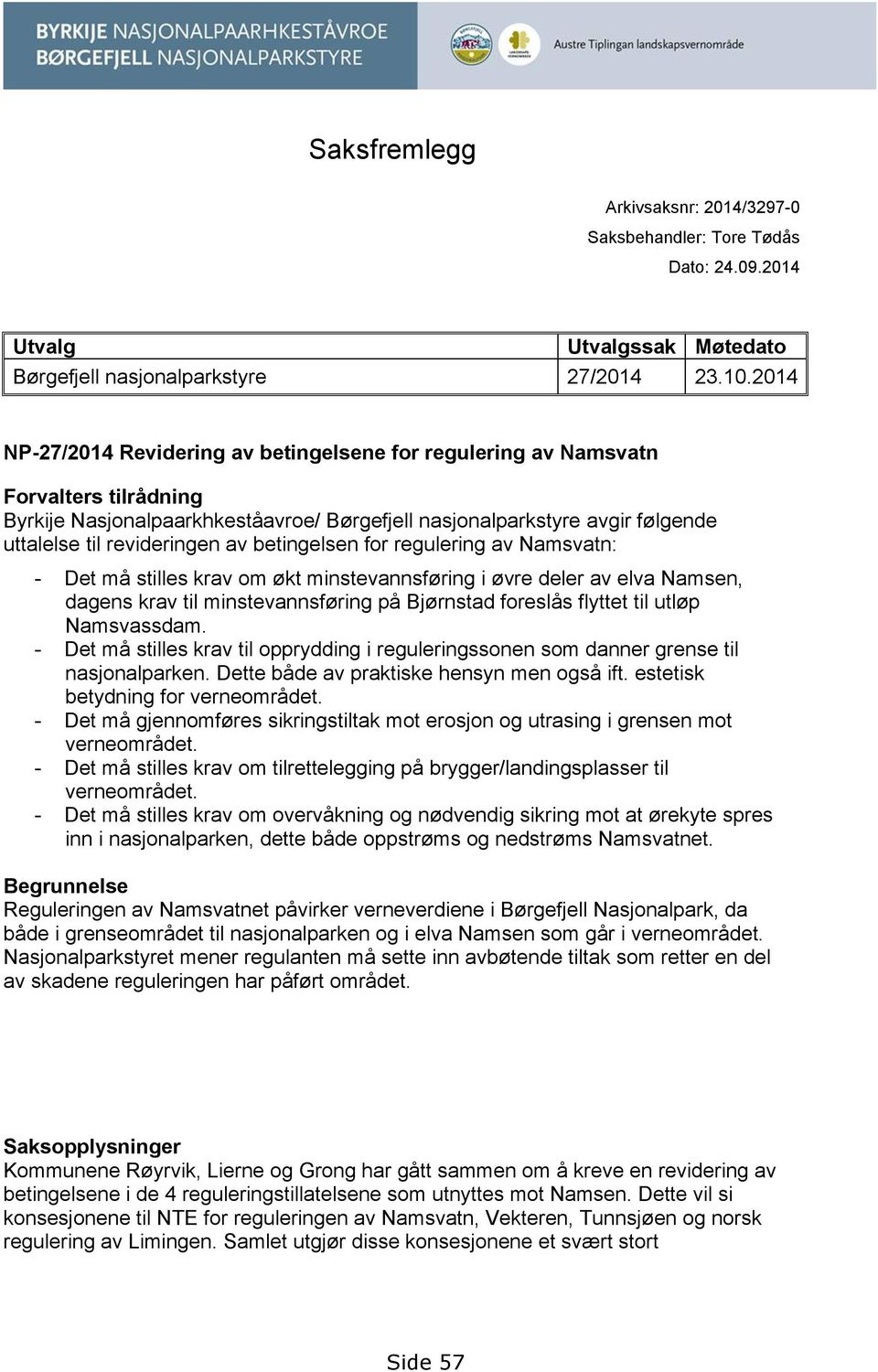 BYRKIJE NASJONALPAARHKESTÅVROE
BØRGEFJELL NASJONALPARKSTYRE

Austre Tiplingan landskapsvernområde

Saksfremlegg

Arkivsaksnr: 2014/3297-0
Saksbehandler: Tore Tødås
Dato: 24.09.2014

| Utvalg | Utvalgssak | Møtedato |
|---|---|---|
| Børgefjell nasjonalparkstyre | 27/2014 | 23.10.2014 |

NP-27/2014 Revidering av betingelsene for regulering av Namsvatn

Forvalters tilrådning
Byrkije Nasjonalpaarkhkeståavroe/ Børgefjell nasjonalparkstyre avgir følgende uttalelse til revideringen av betingelsen for regulering av Namsvatn:

- Det må stilles krav om økt minstevannsføring i øvre deler av elva Namsen, dagens krav til minstevannsføring på Bjørnstad foreslås flyttet til utløp Namsvassdam.
- Det må stilles krav til opprydding i reguleringssonen som danner grense til nasjonalparken. Dette både av praktiske hensyn men også ift. estetisk betydning for verneområdet.
- Det må gjennomføres sikringstiltak mot erosjon og utrasing i grensen mot verneområdet.
- Det må stilles krav om tilrettelegging på brygger/landingsplasser til verneområdet.
- Det må stilles krav om overvåkning og nødvendig sikring mot at ørekyte spres inn i nasjonalparken, dette både oppstrøms og nedstrøms Namsvatnet.

Begrunnelse
Reguleringen av Namsvatnet påvirker verneverdiene i Børgefjell Nasjonalpark, da både i grenseområdet til nasjonalparken og i elva Namsen som går i verneområdet. Nasjonalparkstyret mener regulanten må sette inn avbøtende tiltak som retter en del av skadene reguleringen har påført området.

Saksopplysninger
Kommunene Røyrvik, Lierne og Grong har gått sammen om å kreve en revidering av betingelsene i de 4 reguleringstillatelsene som utnyttes mot Namsen. Dette vil si konsesjonene til NTE for reguleringen av Namsvatn, Vekteren, Tunnsjøen og norsk regulering av Limingen. Samlet utgjør disse konsesjonene et svært stort

Side 57